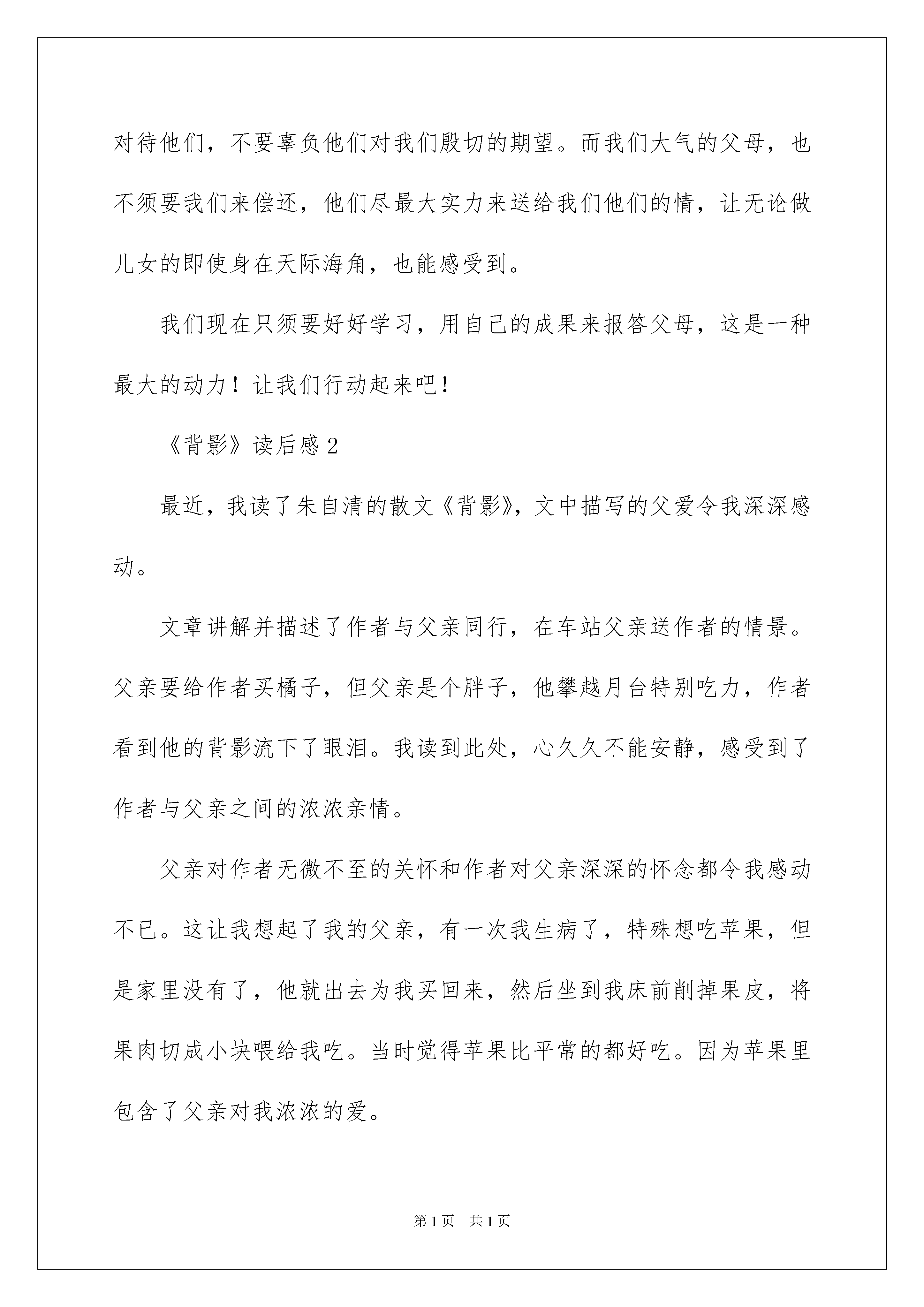 对待他们，不要辜负他们对我们殷切的期望。而我们大气的父母，也不须要我们来偿还，他们尽最大实力来送给我们他们的情，让无论做儿女的即使身在天际海角，也能感受到。

我们现在只须要好好学习，用自己的成果来报答父母，这是一种最大的动力！让我们行动起来吧！

《背影》读后感2

最近，我读了朱自清的散文《背影》，文中描写的父爱令我深深感动。

文章讲解并描述了作者与父亲同行，在车站父亲送作者的情景。父亲要给作者买橘子，但父亲是个胖子，他攀越月台特别吃力，作者看到他的背影流下了眼泪。我读到此处，心久久不能安静，感受到了作者与父亲之间的浓浓亲情。

父亲对作者无微不至的关怀和作者对父亲深深的怀念都令我感动不已。这让我想起了我的父亲，有一次我生病了，特殊想吃苹果，但是家里没有了，他就出去为我买回来，然后坐到我床前削掉果皮，将果肉切成小块喂给我吃。当时觉得苹果比平常的都好吃。因为苹果里包含了父亲对我浓浓的爱。

第1页　共1页